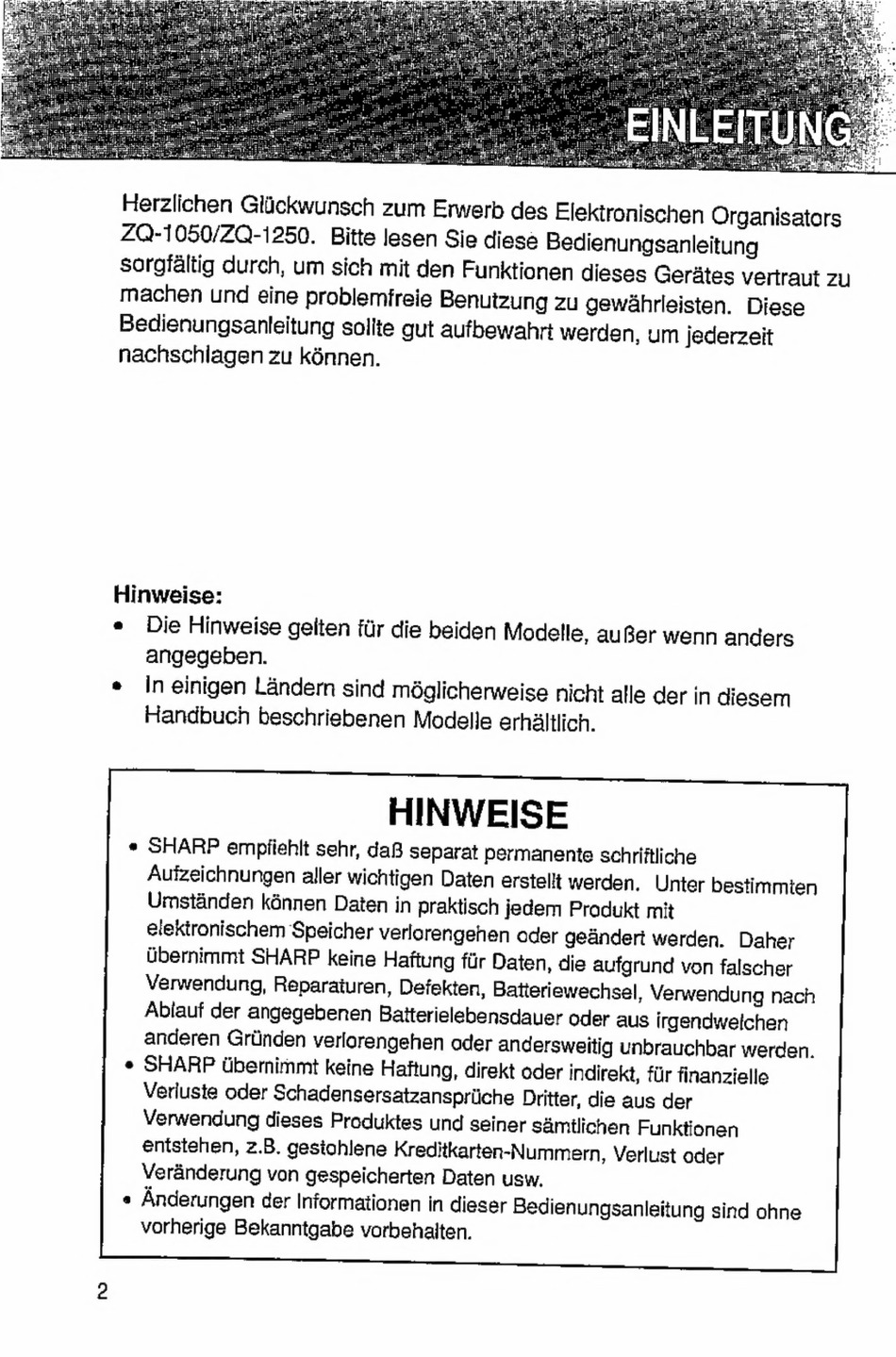 EINLEITUNG

Herzlichen Glückwunsch zum Erwerb des Elektronischen Organisators ZQ-1050/ZQ-1250. Bitte lesen Sie diese Bedienungsanleitung sorgfältig durch, um sich mit den Funktionen dieses Gerätes vertraut zu machen und eine problemfreie Benutzung zu gewährleisten. Diese Bedienungsanleitung sollte gut aufbewahrt werden, um jederzeit nachschlagen zu können.

Hinweise:
• Die Hinweise gelten für die beiden Modelle, außer wenn anders angegeben.
• In einigen Ländern sind möglicherweise nicht alle der in diesem Handbuch beschriebenen Modelle erhältlich.

HINWEISE
• SHARP empfiehlt sehr, daß separat permanente schriftliche Aufzeichnungen aller wichtigen Daten erstellt werden. Unter bestimmten Umständen können Daten in praktisch jedem Produkt mit elektronischem Speicher verlorengehen oder geändert werden. Daher übernimmt SHARP keine Haftung für Daten, die aufgrund von falscher Verwendung, Reparaturen, Defekten, Batteriewechsel, Verwendung nach Ablauf der angegebenen Batterielebensdauer oder aus irgendwelchen anderen Gründen verlorengehen oder andersweitig unbrauchbar werden.
• SHARP übernimmt keine Haftung, direkt oder indirekt, für finanzielle Verluste oder Schadensersatzansprüche Dritter, die aus der Verwendung dieses Produktes und seiner sämtlichen Funktionen entstehen, z.B. gestohlene Kreditkarten-Nummern, Verlust oder Veränderung von gespeicherten Daten usw.
• Änderungen der Informationen in dieser Bedienungsanleitung sind ohne vorherige Bekanntgabe vorbehalten.

2